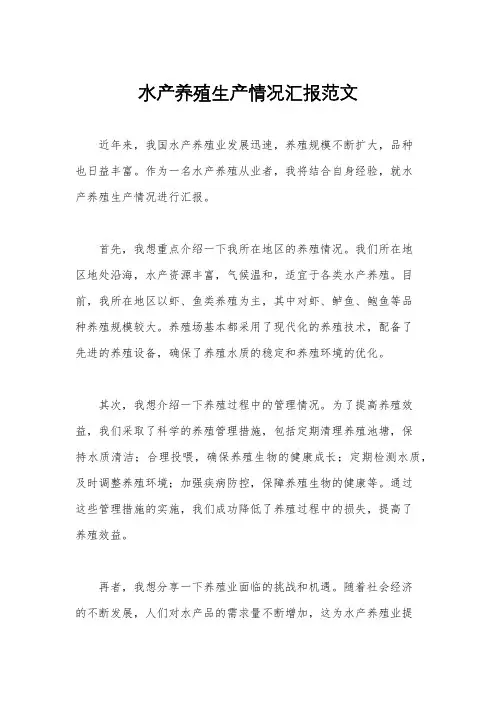 水产养殖生产情况汇报范文

近年来，我国水产养殖业发展迅速，养殖规模不断扩大，品种也日益丰富。作为一名水产养殖从业者，我将结合自身经验，就水产养殖生产情况进行汇报。

首先，我想重点介绍一下我所在地区的养殖情况。我们所在地区地处沿海，水产资源丰富，气候温和，适宜于各类水产养殖。目前，我所在地区以虾、鱼类养殖为主，其中对虾、鲈鱼、鲍鱼等品种养殖规模较大。养殖场基本都采用了现代化的养殖技术，配备了先进的养殖设备，确保了养殖水质的稳定和养殖环境的优化。

其次，我想介绍一下养殖过程中的管理情况。为了提高养殖效益，我们采取了科学的养殖管理措施，包括定期清理养殖池塘，保持水质清洁；合理投喂，确保养殖生物的健康成长；定期检测水质，及时调整养殖环境；加强疾病防控，保障养殖生物的健康等。通过这些管理措施的实施，我们成功降低了养殖过程中的损失，提高了养殖效益。

再者，我想分享一下养殖业面临的挑战和机遇。随着社会经济的不断发展，人们对水产品的需求量不断增加，这为水产养殖业提